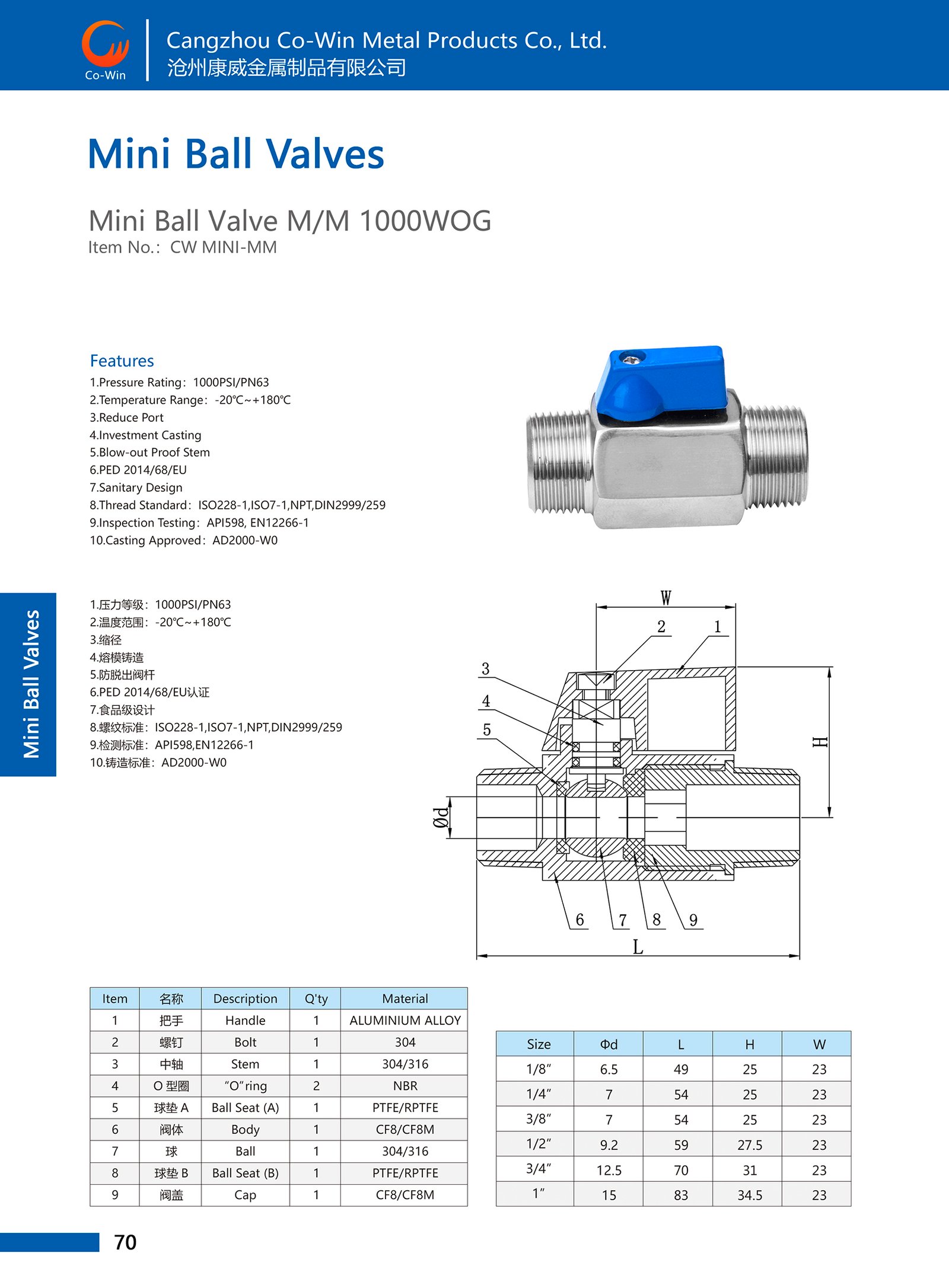 Co-Win

Cangzhou Co-Win Metal Products Co., Ltd.
沧州康威金属制品有限公司

Mini Ball Valves

Mini Ball Valve M/M 1000WOG
Item No.: CW MINI-MM

Features
1.Pressure Rating: 1000PSI/PN63
2.Temperature Range: -20℃~+180℃
3.Reduce Port
4.Investment Casting
5.Blow-out Proof Stem
6.PED 2014/68/EU
7.Sanitary Design
8.Thread Standard: ISO228-1,ISO7-1,NPT,DIN2999/259
9.Inspection Testing: API598, EN12266-1
10.Casting Approved: AD2000-W0

Mini Ball Valves

1.压力等级: 1000PSI/PN63
2.温度范围: -20℃~+180℃
3.缩径
4.熔模铸造
5.防脱出阀杆
6.PED 2014/68/EU认证
7.食品级设计
8.螺纹标准: ISO228-1,ISO7-1,NPT,DIN2999/259
9.检测标准: API598,EN12266-1
10.铸造标准: AD2000-W0

W
2
1
3
4
5
H
Ød
6
7
8
9
L

| Item | 名称 | Description | Q'ty | Material |
|---|---|---|---|---|
| 1 | 把手 | Handle | 1 | ALUMINIUM ALLOY |
| 2 | 螺钉 | Bolt | 1 | 304 |
| 3 | 中轴 | Stem | 1 | 304/316 |
| 4 | O 型圈 | "O"ring | 2 | NBR |
| 5 | 球垫 A | Ball Seat (A) | 1 | PTFE/RPTFE |
| 6 | 阀体 | Body | 1 | CF8/CF8M |
| 7 | 球 | Ball | 1 | 304/316 |
| 8 | 球垫 B | Ball Seat (B) | 1 | PTFE/RPTFE |
| 9 | 阀盖 | Cap | 1 | CF8/CF8M |

| Size | Φd | L | H | W |
|---|---|---|---|---|
| 1/8" | 6.5 | 49 | 25 | 23 |
| 1/4" | 7 | 54 | 25 | 23 |
| 3/8" | 7 | 54 | 25 | 23 |
| 1/2" | 9.2 | 59 | 27.5 | 23 |
| 3/4" | 12.5 | 70 | 31 | 23 |
| 1" | 15 | 83 | 34.5 | 23 |

70